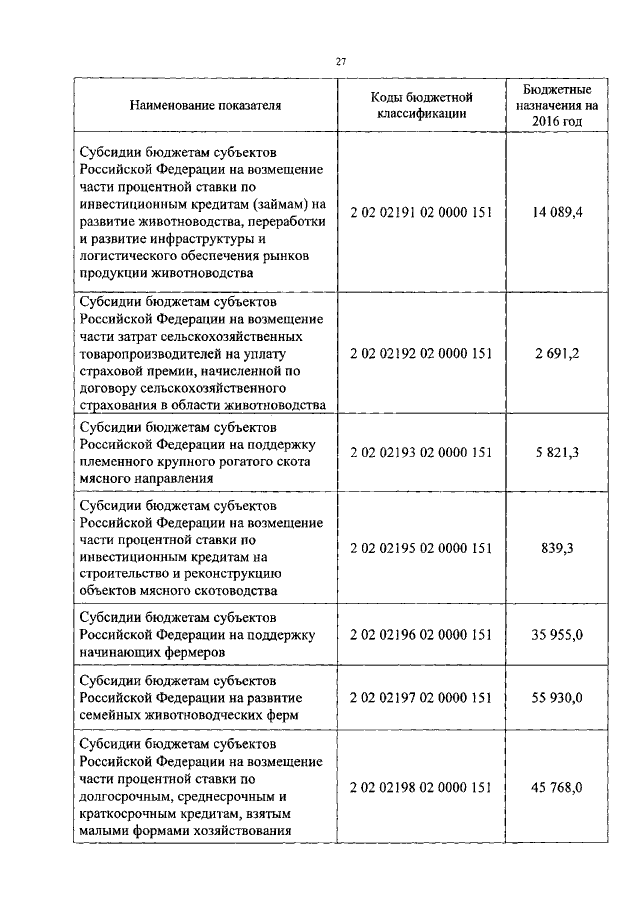 27

| Наименование показателя | Коды бюджетной классификации | Бюджетные назначения на 2016 год |
|---|---|---|
| Субсидии бюджетам субъектов Российской Федерации на возмещение части процентной ставки по инвестиционным кредитам (займам) на развитие животноводства, переработки и развитие инфраструктуры и логистического обеспечения рынков продукции животноводства | 2 02 02191 02 0000 151 | 14 089,4 |
| Субсидии бюджетам субъектов Российской Федерации на возмещение части затрат сельскохозяйственных товаропроизводителей на уплату страховой премии, начисленной по договору сельскохозяйственного страхования в области животноводства | 2 02 02192 02 0000 151 | 2 691,2 |
| Субсидии бюджетам субъектов Российской Федерации на поддержку племенного крупного рогатого скота мясного направления | 2 02 02193 02 0000 151 | 5 821,3 |
| Субсидии бюджетам субъектов Российской Федерации на возмещение части процентной ставки по инвестиционным кредитам на строительство и реконструкцию объектов мясного скотоводства | 2 02 02195 02 0000 151 | 839,3 |
| Субсидии бюджетам субъектов Российской Федерации на поддержку начинающих фермеров | 2 02 02196 02 0000 151 | 35 955,0 |
| Субсидии бюджетам субъектов Российской Федерации на развитие семейных животноводческих ферм | 2 02 02197 02 0000 151 | 55 930,0 |
| Субсидии бюджетам субъектов Российской Федерации на возмещение части процентной ставки по долгосрочным, среднесрочным и краткосрочным кредитам, взятым малыми формами хозяйствования | 2 02 02198 02 0000 151 | 45 768,0 |